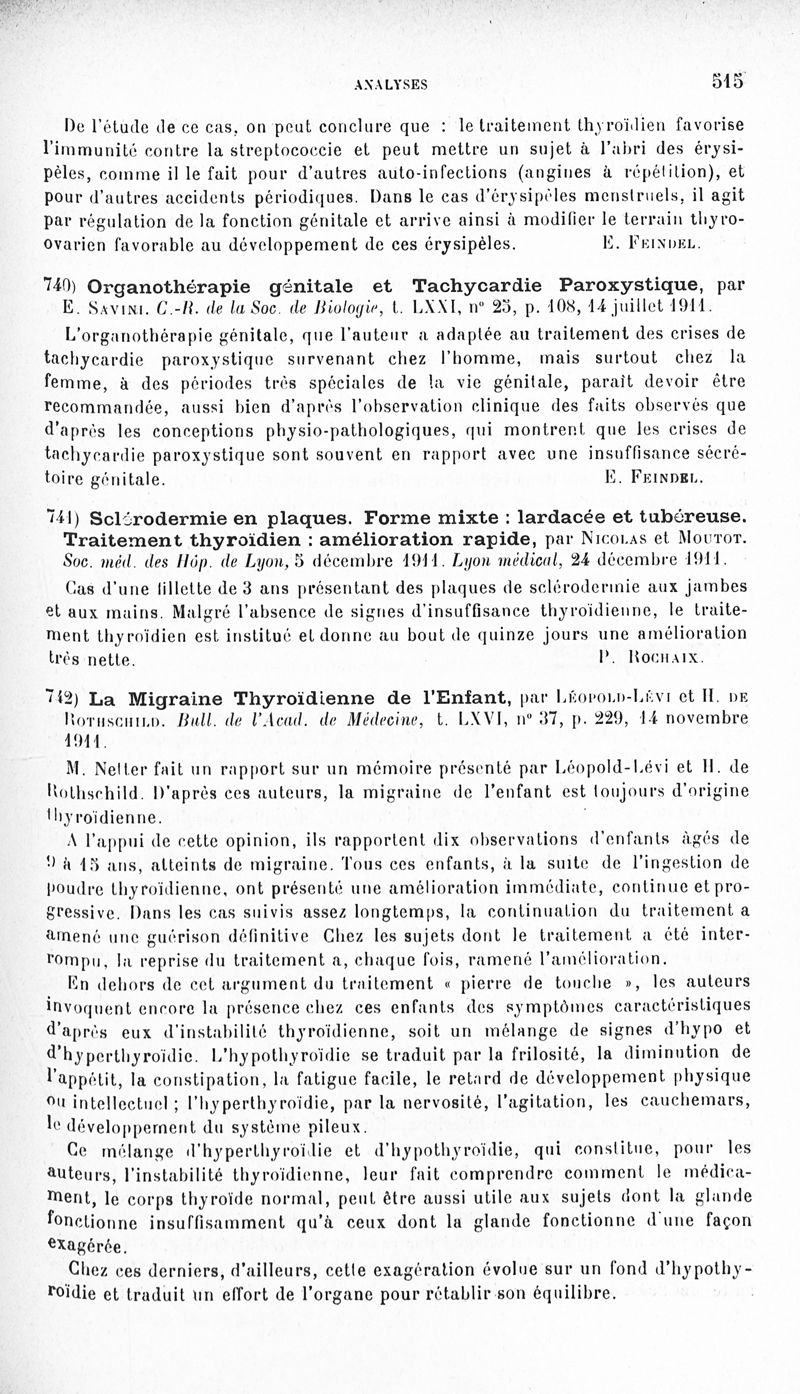 ANALYSES 515

De l'étude de ce cas, on peut conclure que : le traitement thyroïdien favorise l'immunité contre la streptococcie et peut mettre un sujet à l'abri des érysipèles, comme il le fait pour d'autres auto-infections (angines à répétition), et pour d'autres accidents périodiques. Dans le cas d'érysipèles menstruels, il agit par régulation de la fonction génitale et arrive ainsi à modifier le terrain thyro-ovarien favorable au développement de ces érysipèles. E. Feindel.

740) Organothérapie génitale et Tachycardie Paroxystique, par E. Savini. C.-R. de la Soc. de Biologie, t. LXXI, n° 25, p. 108, 14 juillet 1911.

L'organothérapie génitale, que l'auteur a adaptée au traitement des crises de tachycardie paroxystique survenant chez l'homme, mais surtout chez la femme, à des périodes très spéciales de la vie génitale, paraît devoir être recommandée, aussi bien d'après l'observation clinique des faits observés que d'après les conceptions physio-pathologiques, qui montrent que les crises de tachycardie paroxystique sont souvent en rapport avec une insuffisance sécrétoire génitale. E. Feindel.

741) Sclérodermie en plaques. Forme mixte : lardacée et tubéreuse. Traitement thyroïdien : amélioration rapide, par Nicolas et Moutot. Soc. méd. des Hôp. de Lyon, 5 décembre 1911. Lyon médical, 24 décembre 1911.

Cas d'une fillette de 3 ans présentant des plaques de sclérodermie aux jambes et aux mains. Malgré l'absence de signes d'insuffisance thyroïdienne, le traitement thyroïdien est institué et donne au bout de quinze jours une amélioration très nette. P. Rochaix.

742) La Migraine Thyroïdienne de l'Enfant, par Léopold-Lévi et H. de Rothschild. Bull. de l'Acad. de Médecine, t. LXVI, n° 37, p. 229, 14 novembre 1911.

M. Netter fait un rapport sur un mémoire présenté par Léopold-Lévi et H. de Rothschild. D'après ces auteurs, la migraine de l'enfant est toujours d'origine thyroïdienne.

A l'appui de cette opinion, ils rapportent dix observations d'enfants âgés de 9 à 15 ans, atteints de migraine. Tous ces enfants, à la suite de l'ingestion de poudre thyroïdienne, ont présenté une amélioration immédiate, continue et progressive. Dans les cas suivis assez longtemps, la continuation du traitement a amené une guérison définitive Chez les sujets dont le traitement a été interrompu, la reprise du traitement a, chaque fois, ramené l'amélioration.

En dehors de cet argument du traitement « pierre de touche », les auteurs invoquent encore la présence chez ces enfants des symptômes caractéristiques d'après eux d'instabilité thyroïdienne, soit un mélange de signes d'hypo et d'hyperthyroïdie. L'hypothyroïdie se traduit par la frilosité, la diminution de l'appétit, la constipation, la fatigue facile, le retard de développement physique ou intellectuel ; l'hyperthyroïdie, par la nervosité, l'agitation, les cauchemars, le développement du système pileux.

Ce mélange d'hyperthyroïdie et d'hypothyroïdie, qui constitue, pour les auteurs, l'instabilité thyroïdienne, leur fait comprendre comment le médicament, le corps thyroïde normal, peut être aussi utile aux sujets dont la glande fonctionne insuffisamment qu'à ceux dont la glande fonctionne d'une façon exagérée.

Chez ces derniers, d'ailleurs, cette exagération évolue sur un fond d'hypothyroïdie et traduit un effort de l'organe pour rétablir son équilibre.